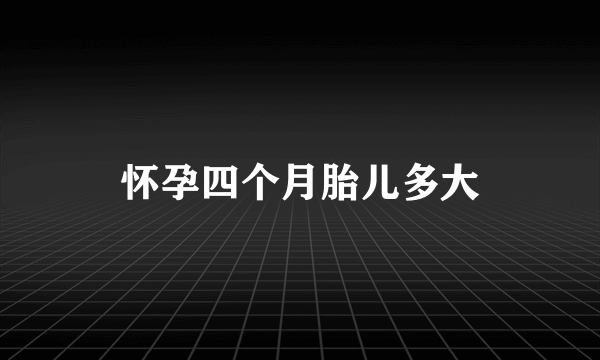 怀孕四个月胎儿多大